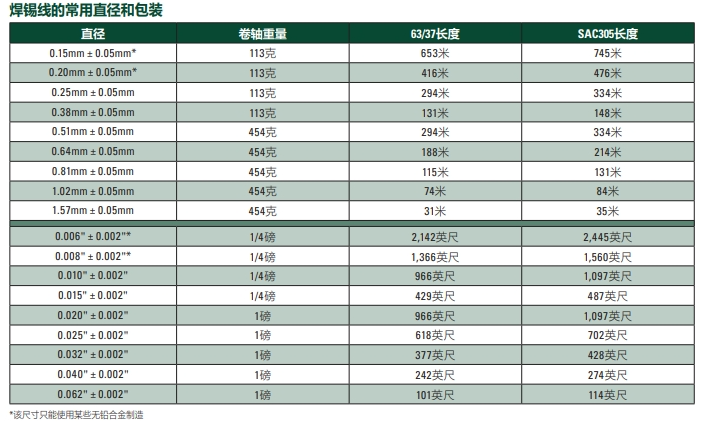 焊锡线的常用直径和包装

| 直径 | 卷轴重量 | 63/37长度 | SAC305长度 |
|---|---|---|---|
| 0.15mm ± 0.05mm* | 113克 | 653米 | 745米 |
| 0.20mm ± 0.05mm* | 113克 | 416米 | 476米 |
| 0.25mm ± 0.05mm | 113克 | 294米 | 334米 |
| 0.38mm ± 0.05mm | 113克 | 131米 | 148米 |
| 0.51mm ± 0.05mm | 454克 | 294米 | 334米 |
| 0.64mm ± 0.05mm | 454克 | 188米 | 214米 |
| 0.81mm ± 0.05mm | 454克 | 115米 | 131米 |
| 1.02mm ± 0.05mm | 454克 | 74米 | 84米 |
| 1.57mm ± 0.05mm | 454克 | 31米 | 35米 |
| 0.006" ± 0.002"* | 1/4磅 | 2,142英尺 | 2,445英尺 |
| 0.008" ± 0.002"* | 1/4磅 | 1,366英尺 | 1,560英尺 |
| 0.010" ± 0.002" | 1/4磅 | 966英尺 | 1,097英尺 |
| 0.015" ± 0.002" | 1/4磅 | 429英尺 | 487英尺 |
| 0.020" ± 0.002" | 1磅 | 966英尺 | 1,097英尺 |
| 0.025" ± 0.002" | 1磅 | 618英尺 | 702英尺 |
| 0.032" ± 0.002" | 1磅 | 377英尺 | 428英尺 |
| 0.040" ± 0.002" | 1磅 | 242英尺 | 274英尺 |
| 0.062" ± 0.002" | 1磅 | 101英尺 | 114英尺 |

*该尺寸只能使用某些无铅合金制造